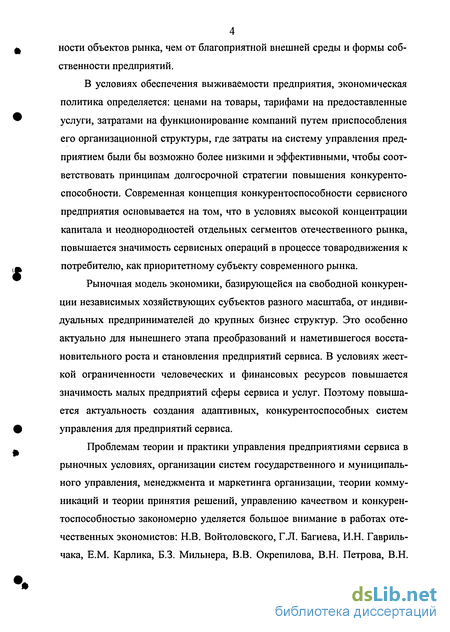 4

ности объектов рынка, чем от благоприятной внешней среды и формы собственности предприятий.

В условиях обеспечения выживаемости предприятия, экономическая политика определяется: ценами на товары, тарифами на предоставленные услуги, затратами на функционирование компаний путем приспособления его организационной структуры, где затраты на систему управления предприятием были бы возможно более низкими и эффективными, чтобы соответствовать принципам долгосрочной стратегии повышения конкурентоспособности. Современная концепция конкурентоспособности сервисного предприятия основывается на том, что в условиях высокой концентрации капитала и неоднородностей отдельных сегментов отечественного рынка, повышается значимость сервисных операций в процессе товародвижения к потребителю, как приоритетному субъекту современного рынка.

Рыночная модель экономики, базирующейся на свободной конкуренции независимых хозяйствующих субъектов разного масштаба, от индивидуальных предпринимателей до крупных бизнес структур. Это особенно актуально для нынешнего этапа преобразований и наметившегося восстановительного роста и становления предприятий сервиса. В условиях жесткой ограниченности человеческих и финансовых ресурсов повышается значимость малых предприятий сферы сервиса и услуг. Поэтому повышается актуальность создания адаптивных, конкурентоспособных систем управления для предприятий сервиса.

Проблемам теории и практики управления предприятиями сервиса в рыночных условиях, организации систем государственного и муниципального управления, менеджмента и маркетинга организации, теории коммуникаций и теории принятия решений, управлению качеством и конкурентоспособностью закономерно уделяется большое внимание в работах отечественных экономистов: Н.В. Войтоловского, Г.Л. Багиева, И.Н. Гаврильчака, Е.М. Карлика, Б.З. Мильнера, В.В. Окрепилова, В.Н. Петрова, В.Н.

dsLib.net
библиотека диссертаций